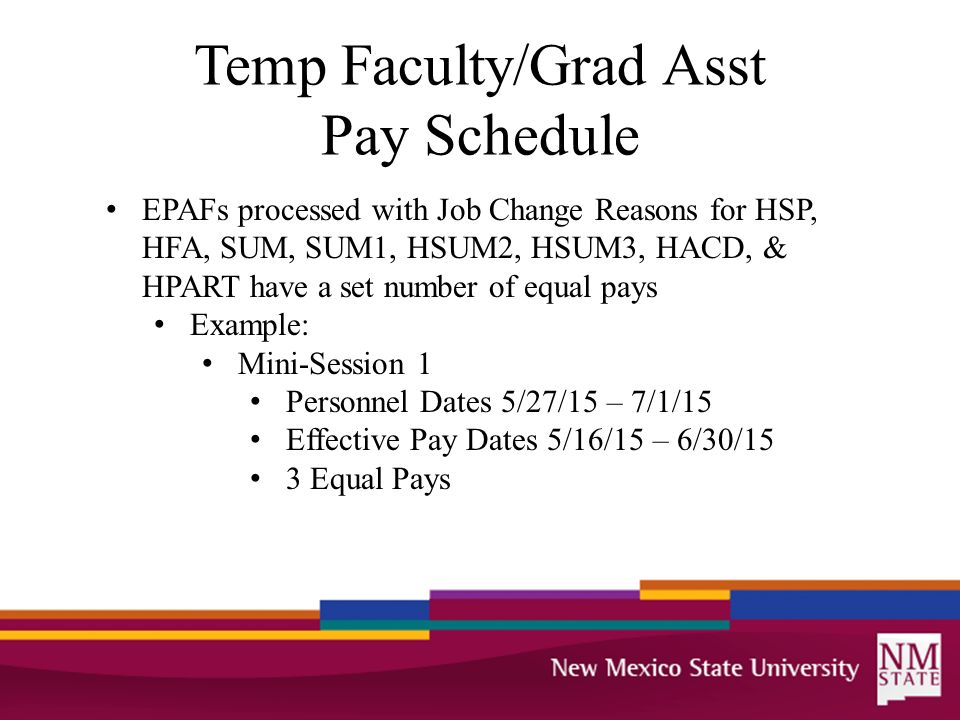 Temp Faculty/Grad Asst Pay Schedule

• EPAFs processed with Job Change Reasons for HSP, HFA, SUM, SUM1, HSUM2, HSUM3, HACD, & HPART have a set number of equal pays
  • Example:
    • Mini-Session 1
      • Personnel Dates 5/27/15 – 7/1/15
      • Effective Pay Dates 5/16/15 – 6/30/15
      • 3 Equal Pays

New Mexico State University

NM STATE